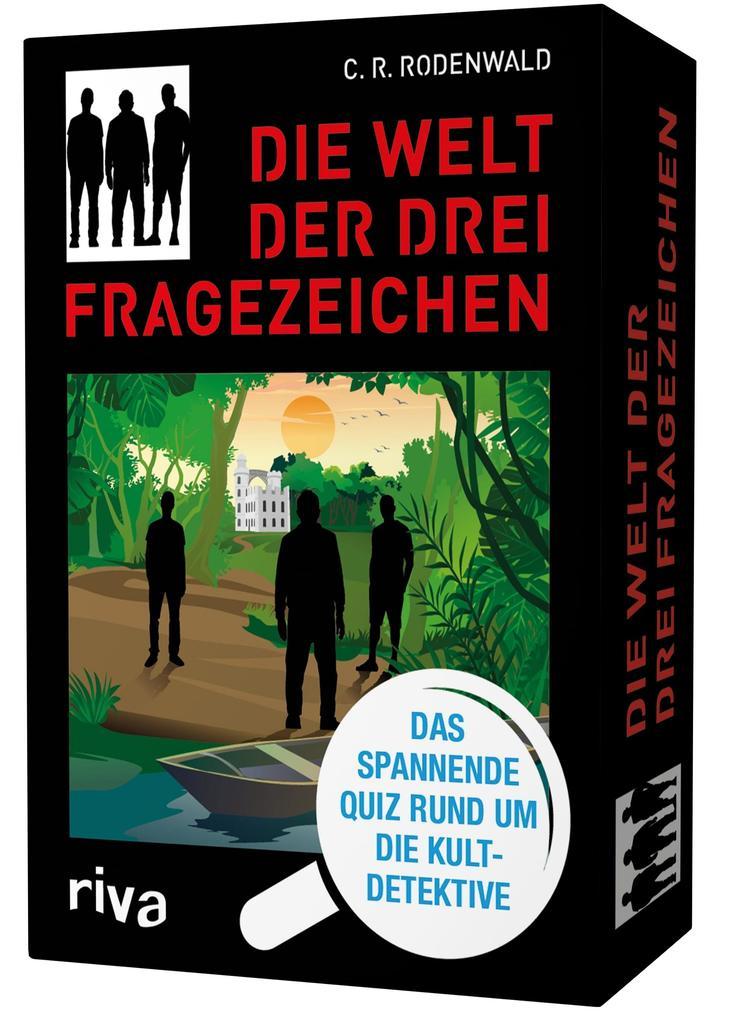 C. R. RODENWALD

DIE WELT DER DREI FRAGEZEICHEN

DAS SPANNENDE QUIZ RUND UM DIE KULT-DETEKTIVE

riva

DIE WELT DER DREI FRAGEZEICHEN